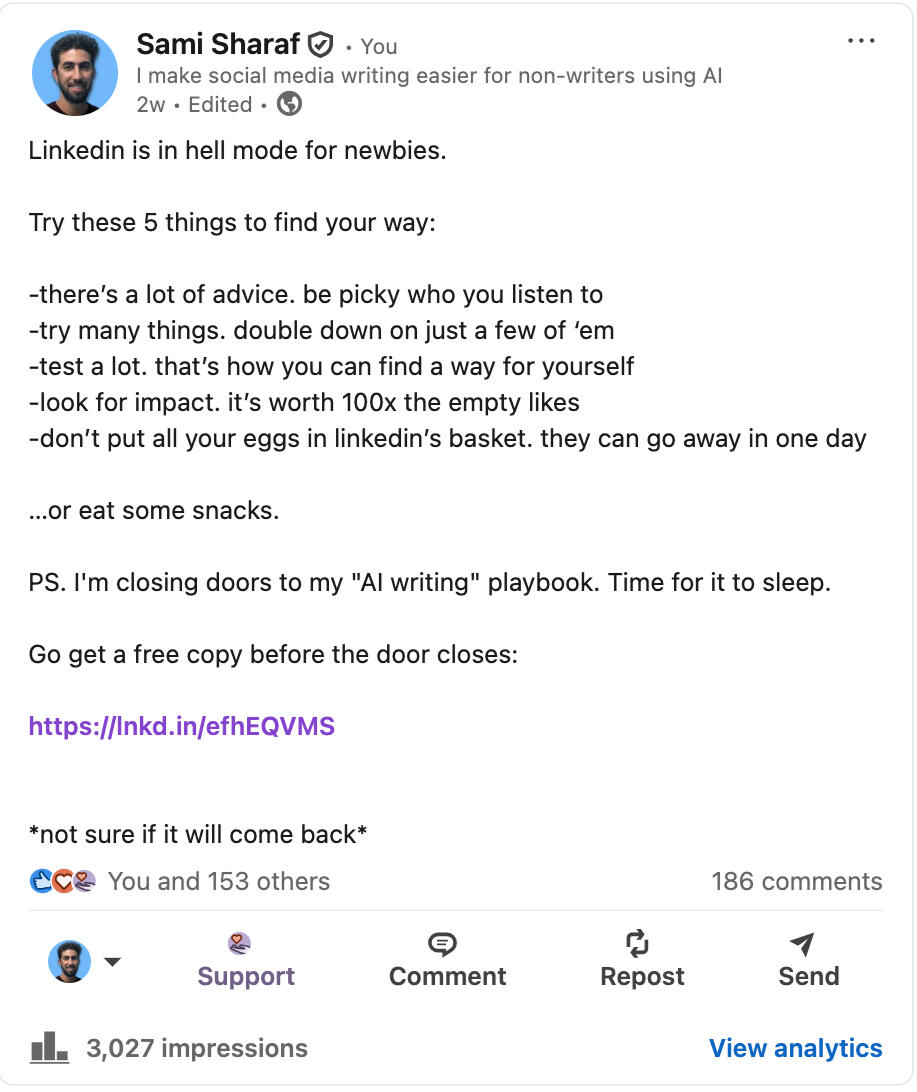 Sami Sharaf • You
I make social media writing easier for non-writers using AI
2w • Edited •

Linkedin is in hell mode for newbies.

Try these 5 things to find your way:

-there's a lot of advice. be picky who you listen to
-try many things. double down on just a few of 'em
-test a lot. that's how you can find a way for yourself
-look for impact. it's worth 100x the empty likes
-don't put all your eggs in linkedin's basket. they can go away in one day

...or eat some snacks.

PS. I'm closing doors to my "AI writing" playbook. Time for it to sleep.

Go get a free copy before the door closes:

https://lnkd.in/efhEQVMS

*not sure if it will come back*

You and 153 others
186 comments

Support
Comment
Repost
Send

3,027 impressions
View analytics